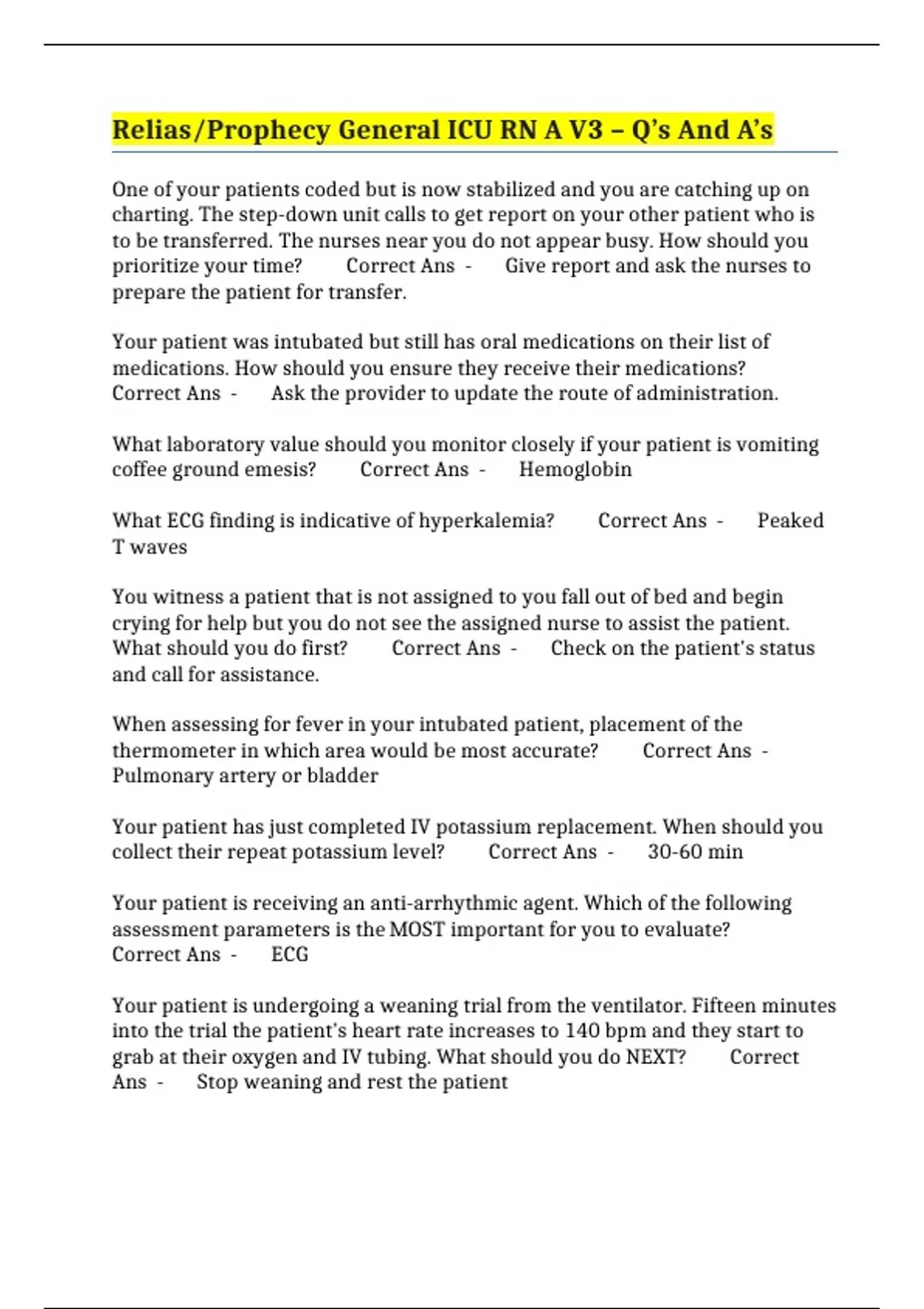 Relias/Prophecy General ICU RN A V3 – Q's And A's

One of your patients coded but is now stabilized and you are catching up on charting. The step-down unit calls to get report on your other patient who is to be transferred. The nurses near you do not appear busy. How should you prioritize your time? Correct Ans - Give report and ask the nurses to prepare the patient for transfer.

Your patient was intubated but still has oral medications on their list of medications. How should you ensure they receive their medications? Correct Ans - Ask the provider to update the route of administration.

What laboratory value should you monitor closely if your patient is vomiting coffee ground emesis? Correct Ans - Hemoglobin

What ECG finding is indicative of hyperkalemia? Correct Ans - Peaked T waves

You witness a patient that is not assigned to you fall out of bed and begin crying for help but you do not see the assigned nurse to assist the patient. What should you do first? Correct Ans - Check on the patient's status and call for assistance.

When assessing for fever in your intubated patient, placement of the thermometer in which area would be most accurate? Correct Ans - Pulmonary artery or bladder

Your patient has just completed IV potassium replacement. When should you collect their repeat potassium level? Correct Ans - 30-60 min

Your patient is receiving an anti-arrhythmic agent. Which of the following assessment parameters is the MOST important for you to evaluate? Correct Ans - ECG

Your patient is undergoing a weaning trial from the ventilator. Fifteen minutes into the trial the patient's heart rate increases to 140 bpm and they start to grab at their oxygen and IV tubing. What should you do NEXT? Correct Ans - Stop weaning and rest the patient